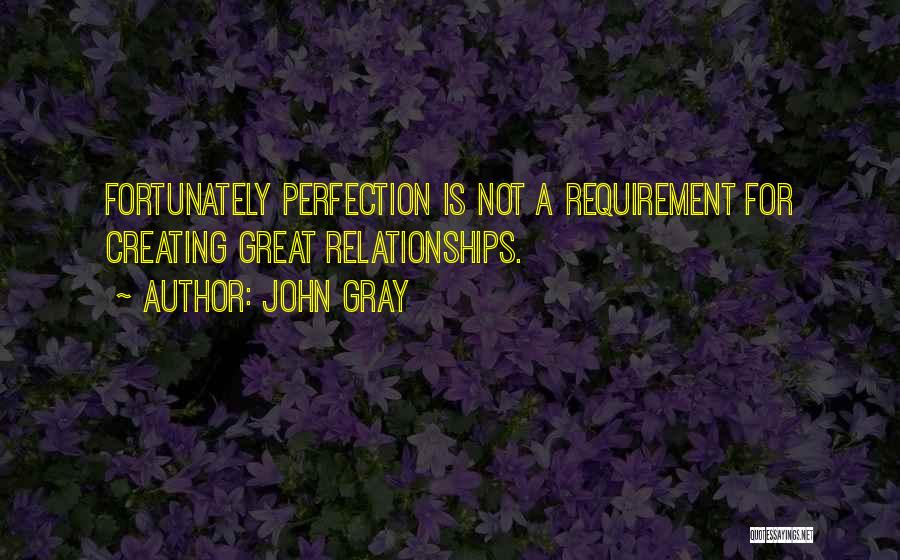 FORTUNATELY PERFECTION IS NOT A REQUIREMENT FOR CREATING GREAT RELATIONSHIPS.

~ AUTHOR: JOHN GRAY

QUOTESSAYINGS.NET